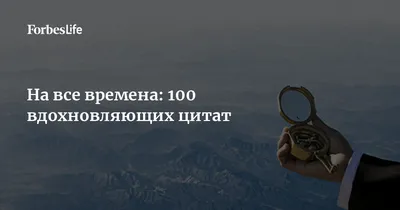 ForbesLife

На все времена: 100 вдохновляющих цитат